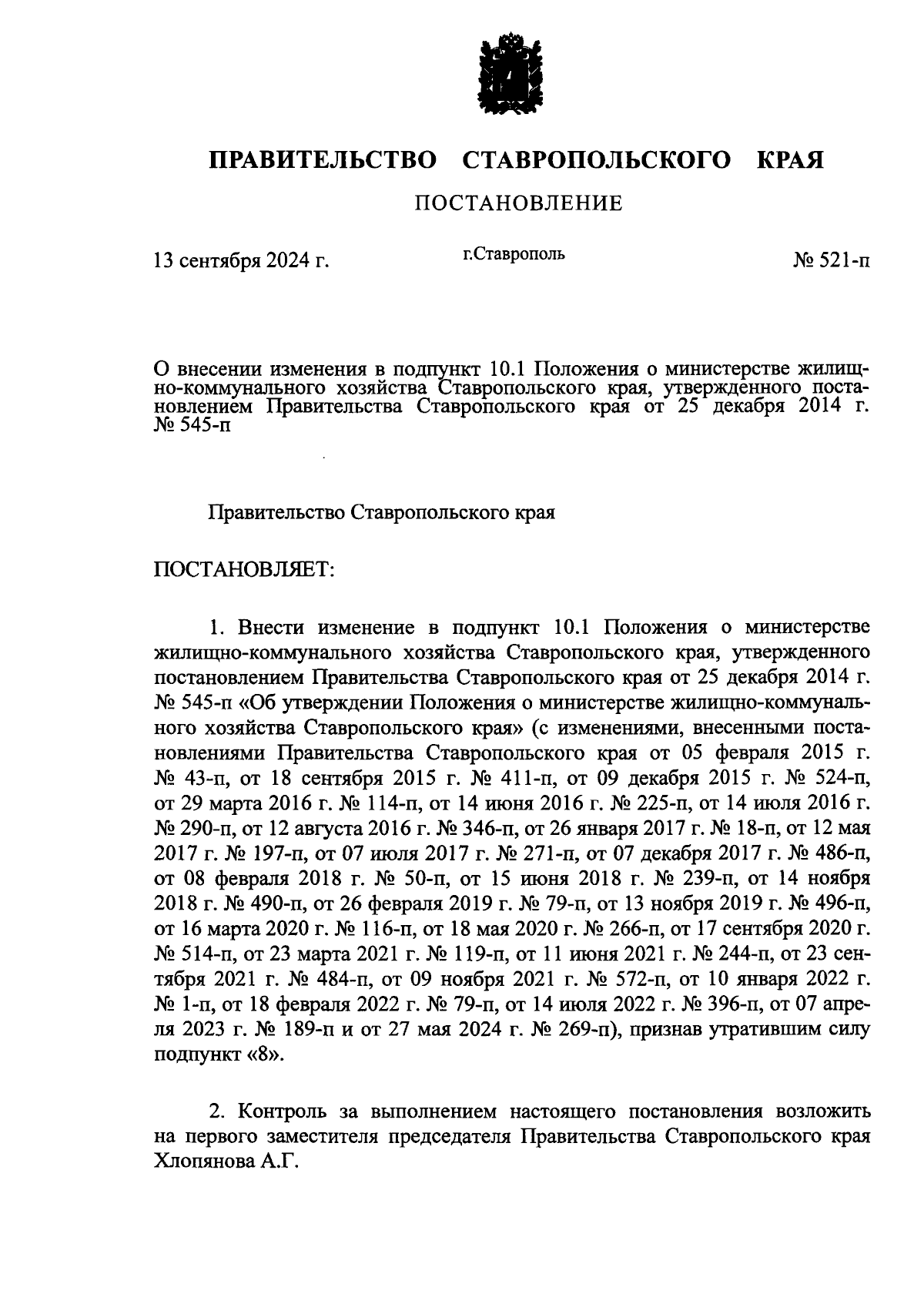 ПРАВИТЕЛЬСТВО СТАВРОПОЛЬСКОГО КРАЯ

ПОСТАНОВЛЕНИЕ

13 сентября 2024 г.

г.Ставрополь

№ 521-п

О внесении изменения в подпункт 10.1 Положения о министерстве жилищно-коммунального хозяйства Ставропольского края, утвержденного постановлением Правительства Ставропольского края от 25 декабря 2014 г. № 545-п

Правительство Ставропольского края

ПОСТАНОВЛЯЕТ:

1. Внести изменение в подпункт 10.1 Положения о министерстве жилищно-коммунального хозяйства Ставропольского края, утвержденного постановлением Правительства Ставропольского края от 25 декабря 2014 г. № 545-п «Об утверждении Положения о министерстве жилищно-коммунального хозяйства Ставропольского края» (с изменениями, внесенными постановлениями Правительства Ставропольского края от 05 февраля 2015 г. № 43-п, от 18 сентября 2015 г. № 411-п, от 09 декабря 2015 г. № 524-п, от 29 марта 2016 г. № 114-п, от 14 июня 2016 г. № 225-п, от 14 июля 2016 г. № 290-п, от 12 августа 2016 г. № 346-п, от 26 января 2017 г. № 18-п, от 12 мая 2017 г. № 197-п, от 07 июля 2017 г. № 271-п, от 07 декабря 2017 г. № 486-п, от 08 февраля 2018 г. № 50-п, от 15 июня 2018 г. № 239-п, от 14 ноября 2018 г. № 490-п, от 26 февраля 2019 г. № 79-п, от 13 ноября 2019 г. № 496-п, от 16 марта 2020 г. № 116-п, от 18 мая 2020 г. № 266-п, от 17 сентября 2020 г. № 514-п, от 23 марта 2021 г. № 119-п, от 11 июня 2021 г. № 244-п, от 23 сентября 2021 г. № 484-п, от 09 ноября 2021 г. № 572-п, от 10 января 2022 г. № 1-п, от 18 февраля 2022 г. № 79-п, от 14 июля 2022 г. № 396-п, от 07 апреля 2023 г. № 189-п и от 27 мая 2024 г. № 269-п), признав утратившим силу подпункт «8».

2. Контроль за выполнением настоящего постановления возложить на первого заместителя председателя Правительства Ставропольского края Хлопянова А.Г.